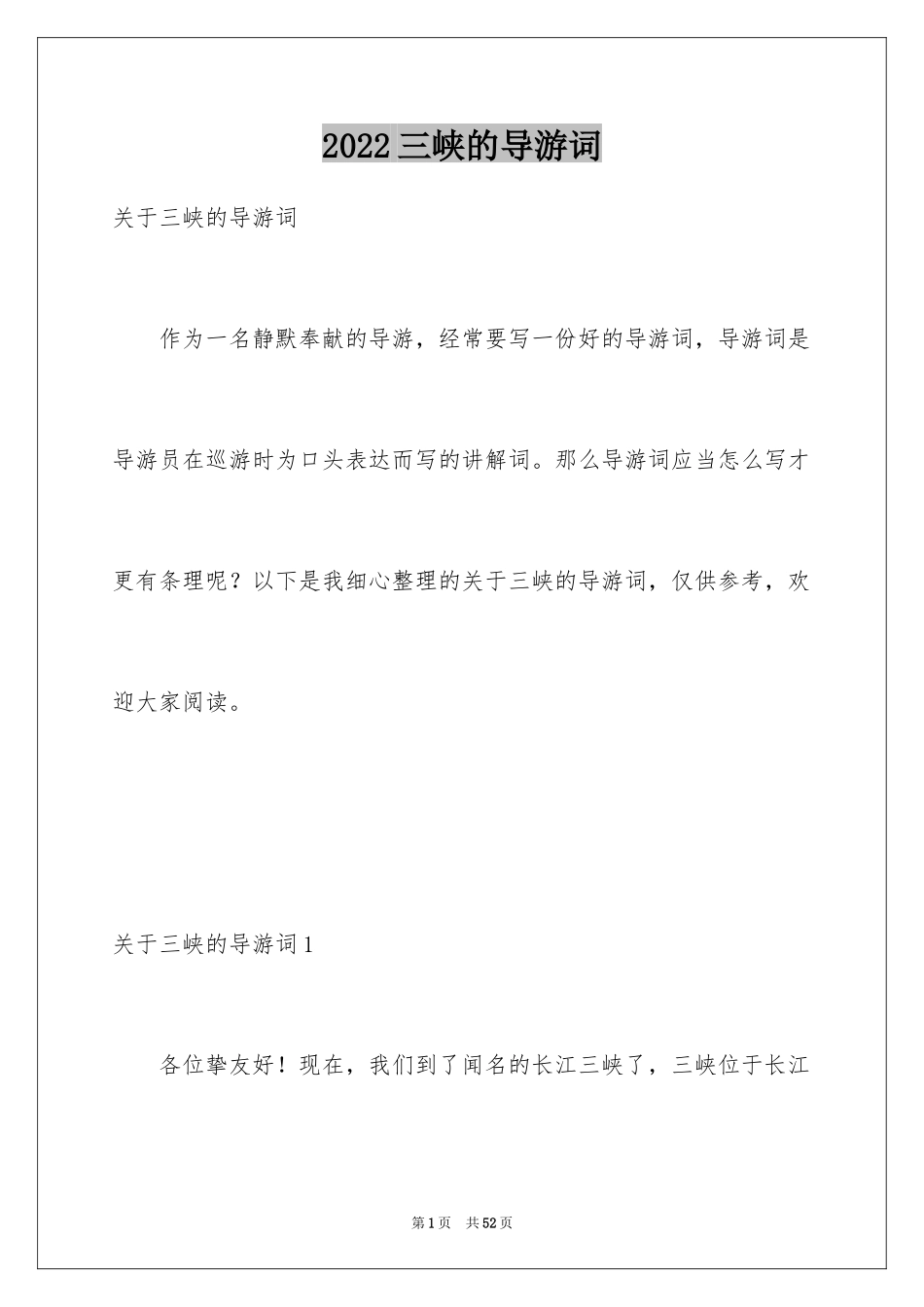 2022三峡的导游词

关于三峡的导游词

作为一名静默奉献的导游，经常要写一份好的导游词，导游词是导游员在巡游时为口头表达而写的讲解词。那么导游词应当怎么写才更有条理呢？以下是我细心整理的关于三峡的导游词，仅供参考，欢迎大家阅读。

关于三峡的导游词1

各位挚友好！现在，我们到了闻名的长江三峡了，三峡位于长江

第1页　共52页